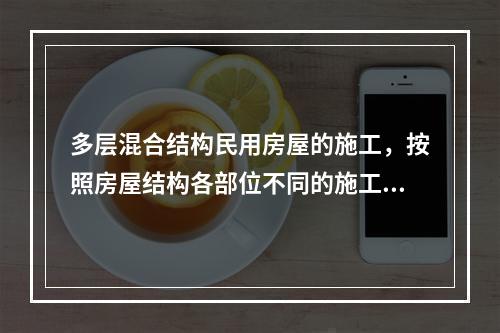 多层混合结构民用房屋的施工，按照房屋结构各部位不同的施工...